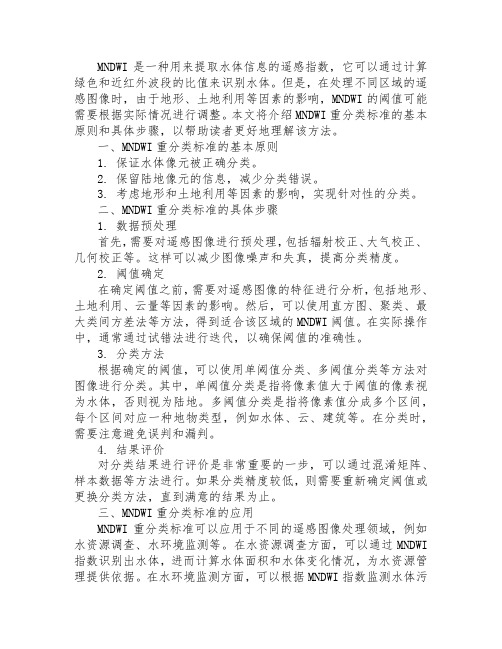 MNDWI 是一种用来提取水体信息的遥感指数，它可以通过计算绿色和近红外波段的比值来识别水体。但是，在处理不同区域的遥感图像时，由于地形、土地利用等因素的影响，MNDWI 的阈值可能需要根据实际情况进行调整。本文将介绍 MNDWI 重分类标准的基本原则和具体步骤，以帮助读者更好地理解该方法。

一、MNDWI 重分类标准的基本原则

1. 保证水体像元被正确分类。

2. 保留陆地像元的信息，减少分类错误。

3. 考虑地形和土地利用等因素的影响，实现针对性的分类。

二、MNDWI 重分类标准的具体步骤

1. 数据预处理

首先，需要对遥感图像进行预处理，包括辐射校正、大气校正、几何校正等。这样可以减少图像噪声和失真，提高分类精度。

2. 阈值确定

在确定阈值之前，需要对遥感图像的特征进行分析，包括地形、土地利用、云量等因素的影响。然后，可以使用直方图、聚类、最大类间方差法等方法，得到适合该区域的 MNDWI 阈值。在实际操作中，通常通过试错法进行迭代，以确保阈值的准确性。

3. 分类方法

根据确定的阈值，可以使用单阈值分类、多阈值分类等方法对图像进行分类。其中，单阈值分类是指将像素值大于阈值的像素视为水体，否则视为陆地。多阈值分类是指将像素值分成多个区间，每个区间对应一种地物类型，例如水体、云、建筑等。在分类时，需要注意避免误判和漏判。

4. 结果评价

对分类结果进行评价是非常重要的一步，可以通过混淆矩阵、样本数据等方法进行。如果分类精度较低，则需要重新确定阈值或更换分类方法，直到满意的结果为止。

三、MNDWI 重分类标准的应用

MNDWI 重分类标准可以应用于不同的遥感图像处理领域，例如水资源调查、水环境监测等。在水资源调查方面，可以通过 MNDWI 指数识别出水体，进而计算水体面积和水体变化情况，为水资源管理提供依据。在水环境监测方面，可以根据 MNDWI 指数监测水体污